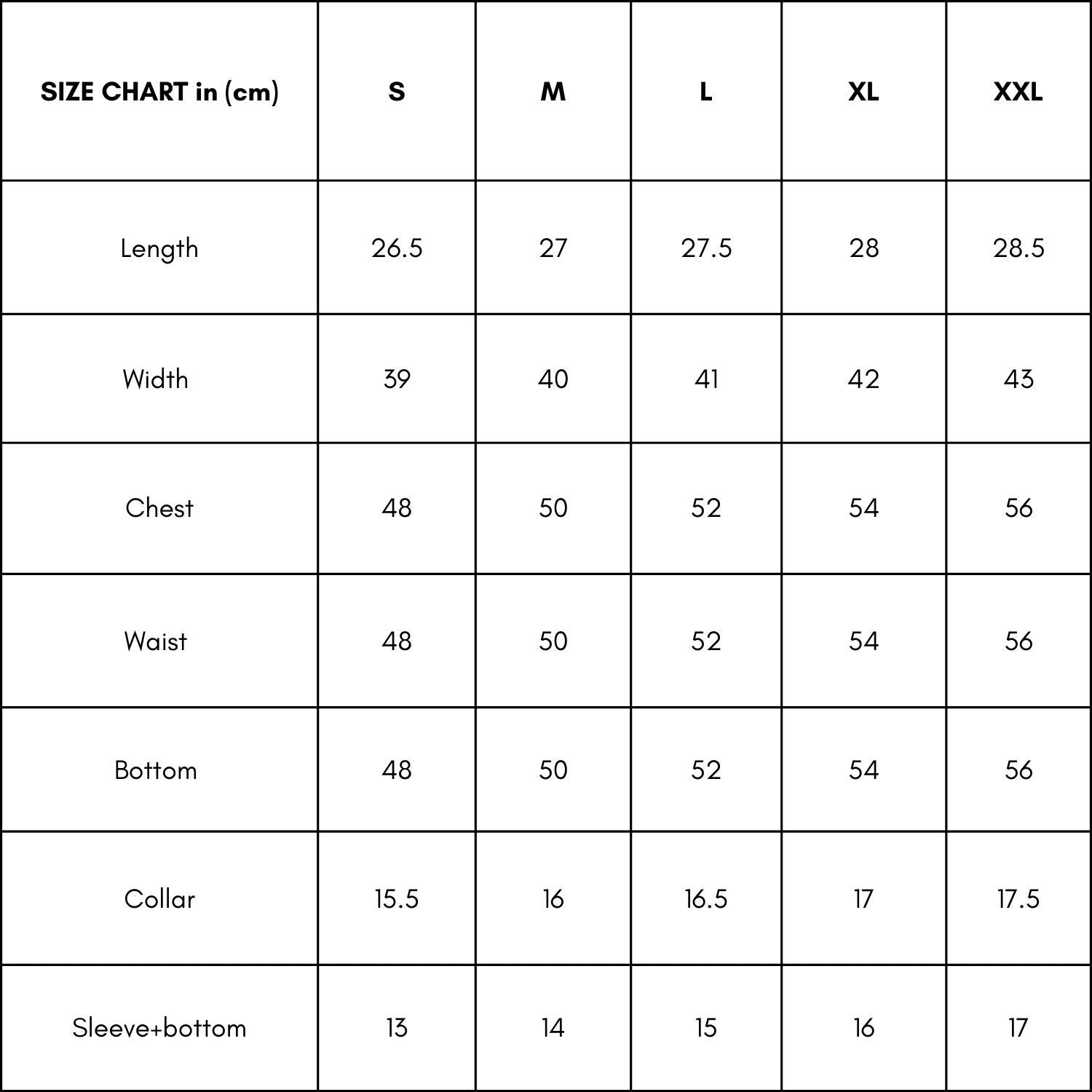 | SIZE CHART in (cm) | S | M | L | XL | XXL |
|---|---|---|---|---|---|
| Length | 26.5 | 27 | 27.5 | 28 | 28.5 |
| Width | 39 | 40 | 41 | 42 | 43 |
| Chest | 48 | 50 | 52 | 54 | 56 |
| Waist | 48 | 50 | 52 | 54 | 56 |
| Bottom | 48 | 50 | 52 | 54 | 56 |
| Collar | 15.5 | 16 | 16.5 | 17 | 17.5 |
| Sleeve+bottom | 13 | 14 | 15 | 16 | 17 |